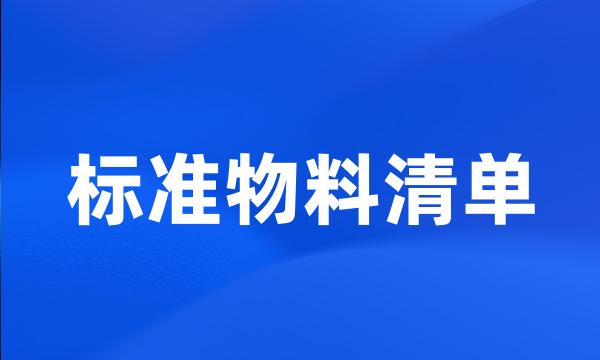 标准物料清单